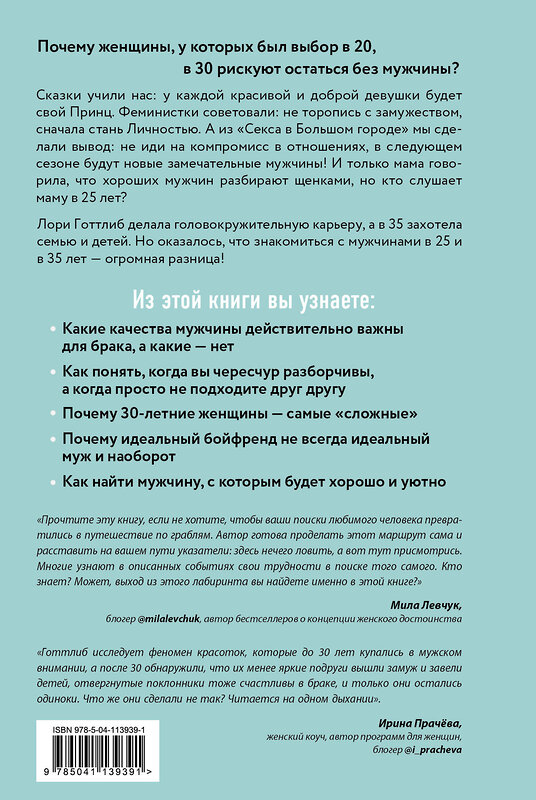 Почему женщины, у которых был выбор в 20, в 30 рискуют остаться без мужчины?

Сказки учили нас: у каждой красивой и доброй девушки будет свой Принц. Феминистки советовали: не торопись с замужеством, сначала стань Личностью. А из «Секса в Большом городе» мы сделали вывод: не иди на компромисс в отношениях, в следующем сезоне будут новые замечательные мужчины! И только мама говорила, что хороших мужчин разбирают щенками, но кто слушает маму в 25 лет?

Лори Готтлиб делала головокружительную карьеру, а в 35 захотела семью и детей. Но оказалось, что знакомиться с мужчинами в 25 и в 35 лет — огромная разница!

Из этой книги вы узнаете:

• Какие качества мужчины действительно важны для брака, а какие — нет

• Как понять, когда вы чересчур разборчивы, а когда просто не подходите друг другу

• Почему 30-летние женщины — самые «сложные»

• Почему идеальный бойфренд не всегда идеальный муж и наоборот

• Как найти мужчину, с которым будет хорошо и уютно

«Прочтите эту книгу, если не хотите, чтобы ваши поиски любимого человека превратились в путешествие по граблям. Автор готова проделать этот маршрут сама и расставить на вашем пути указатели: здесь нечего ловить, а вот тут присмотрись. Многие узнают в описанных событиях свои трудности в поиске того самого. Кто знает? Может, выход из этого лабиринта вы найдете именно в этой книге?»

Мила Левчук,
блогер @milalevchuk, автор бестселлеров о концепции женского достоинства

«Готтлиб исследует феномен красоток, которые до 30 лет купались в мужском внимании, а после 30 обнаружили, что их менее яркие подруги вышли замуж и завели детей, отвергнутые поклонники тоже счастливы в браке, и только они остались одиноки. Что же они сделали не так? Читается на одном дыхании».

Ирина Прачёва,
женский коуч, автор программ для женщин,
блогер @i_pracheva

ISBN 978-5-04-113939-1

9 785041 139391 >